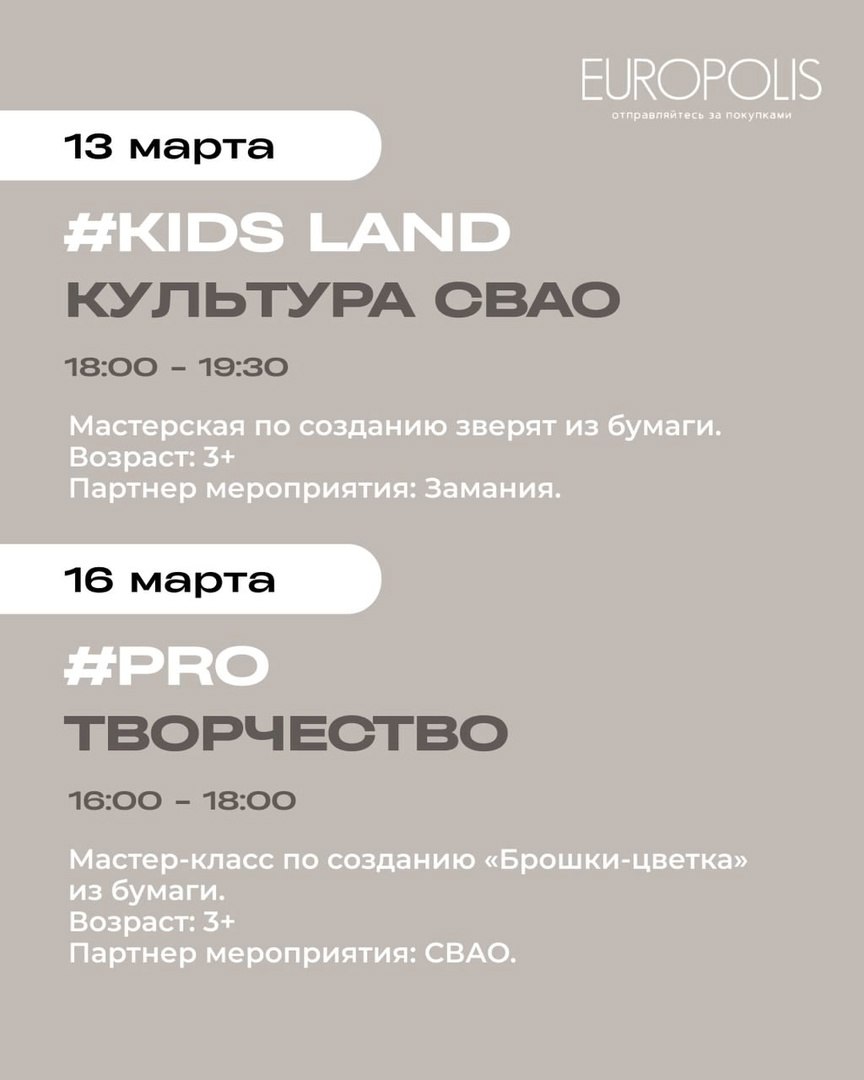 EUROPOLIS
отправляйтесь за покупками

13 марта

#KIDS LAND
КУЛЬТУРА СВАО

18:00 – 19:30

Мастерская по созданию зверят из бумаги.
Возраст: 3+
Партнер мероприятия: Замания.

16 марта

#PRO
ТВОРЧЕСТВО

16:00 – 18:00

Мастер-класс по созданию «Брошки-цветка» из бумаги.
Возраст: 3+
Партнер мероприятия: СВАО.